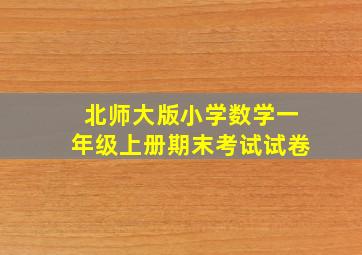 北师大版小学数学一年级上册期末考试试卷